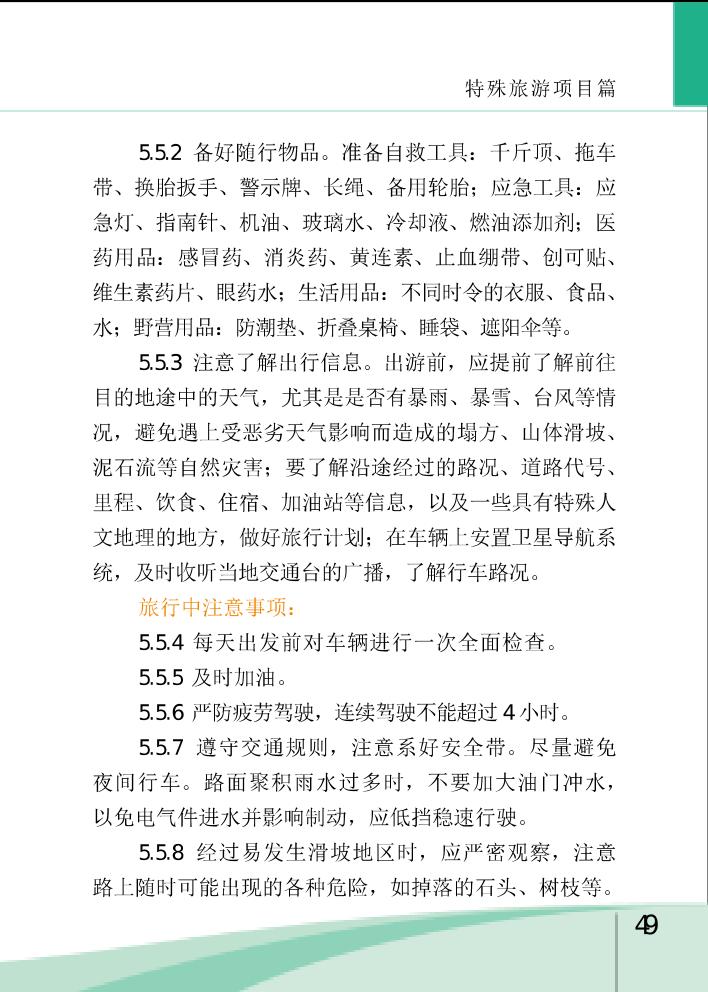 特殊旅游项目篇

5.5.2 备好随行物品。准备自救工具：千斤顶、拖车带、换胎扳手、警示牌、长绳、备用轮胎；应急工具：应急灯、指南针、机油、玻璃水、冷却液、燃油添加剂；医药用品：感冒药、消炎药、黄连素、止血绷带、创可贴、维生素药片、眼药水；生活用品：不同时令的衣服、食品、水；野营用品：防潮垫、折叠桌椅、睡袋、遮阳伞等。

5.5.3 注意了解出行信息。出游前，应提前了解前往目的地途中的天气，尤其是是否有暴雨、暴雪、台风等情况，避免遇上受恶劣天气影响而造成的塌方、山体滑坡、泥石流等自然灾害；要了解沿途经过的路况、道路代号、里程、饮食、住宿、加油站等信息，以及一些具有特殊人文地理的地方，做好旅行计划；在车辆上安置卫星导航系统，及时收听当地交通台的广播，了解行车路况。

旅行中注意事项：

5.5.4 每天出发前对车辆进行一次全面检查。

5.5.5 及时加油。

5.5.6 严防疲劳驾驶，连续驾驶不能超过 4 小时。

5.5.7 遵守交通规则，注意系好安全带。尽量避免夜间行车。路面聚积雨水过多时，不要加大油门冲水，以免电气件进水并影响制动，应低挡稳速行驶。

5.5.8 经过易发生滑坡地区时，应严密观察，注意路上随时可能出现的各种危险，如掉落的石头、树枝等。

49